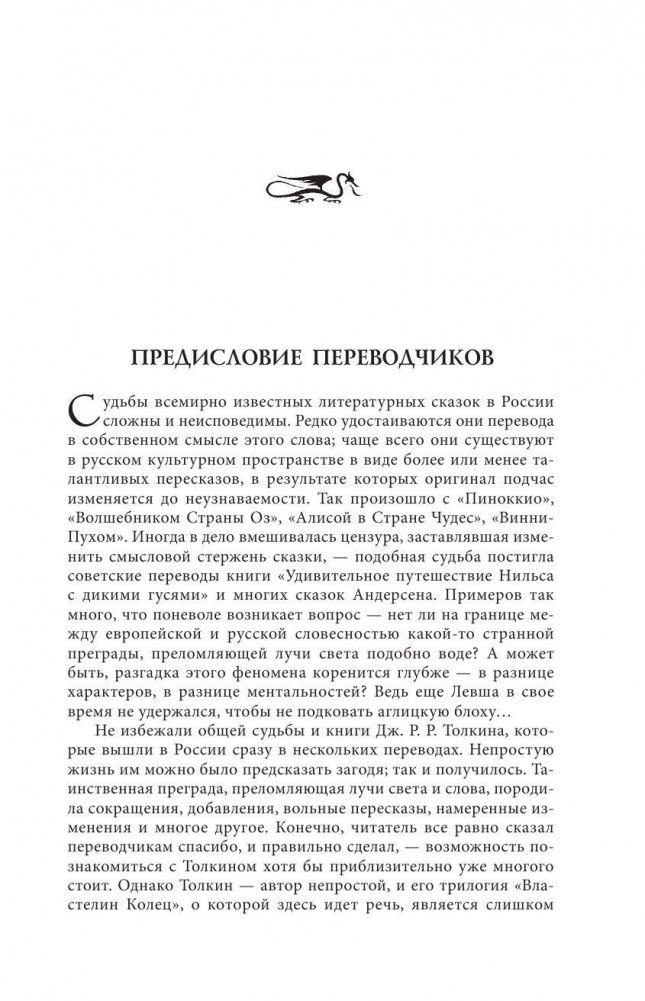 ПРЕДИСЛОВИЕ ПЕРЕВОДЧИКОВ

Судьбы всемирно известных литературных сказок в России сложны и неисповедимы. Редко удостаиваются они перевода в собственном смысле этого слова; чаще всего они существуют в русском культурном пространстве в виде более или менее талантливых пересказов, в результате которых оригинал подчас изменяется до неузнаваемости. Так произошло с «Пиноккио», «Волшебником Страны Оз», «Алисой в Стране Чудес», «Винни-Пухом». Иногда в дело вмешивалась цензура, заставлявшая изменить смысловой стержень сказки, — подобная судьба постигла советские переводы книги «Удивительное путешествие Нильса с дикими гусями» и многих сказок Андерсена. Примеров так много, что поневоле возникает вопрос — нет ли на границе между европейской и русской словесностью какой-то странной преграды, преломляющей лучи света подобно воде? А может быть, разгадка этого феномена коренится глубже — в разнице характеров, в разнице ментальностей? Ведь еще Левша в свое время не удержался, чтобы не подковать аглицкую блоху…

Не избежали общей судьбы и книги Дж. Р. Р. Толкина, которые вышли в России сразу в нескольких переводах. Непростую жизнь им можно было предсказать загодя; так и получилось. Таинственная преграда, преломляющая лучи света и слова, породила сокращения, добавления, вольные пересказы, намеренные изменения и многое другое. Конечно, читатель все равно сказал переводчикам спасибо, и правильно сделал, — возможность познакомиться с Толкином хотя бы приблизительно уже многого стоит. Однако Толкин — автор непростой, и его трилогия «Властелин Колец», о которой здесь идет речь, является слишком